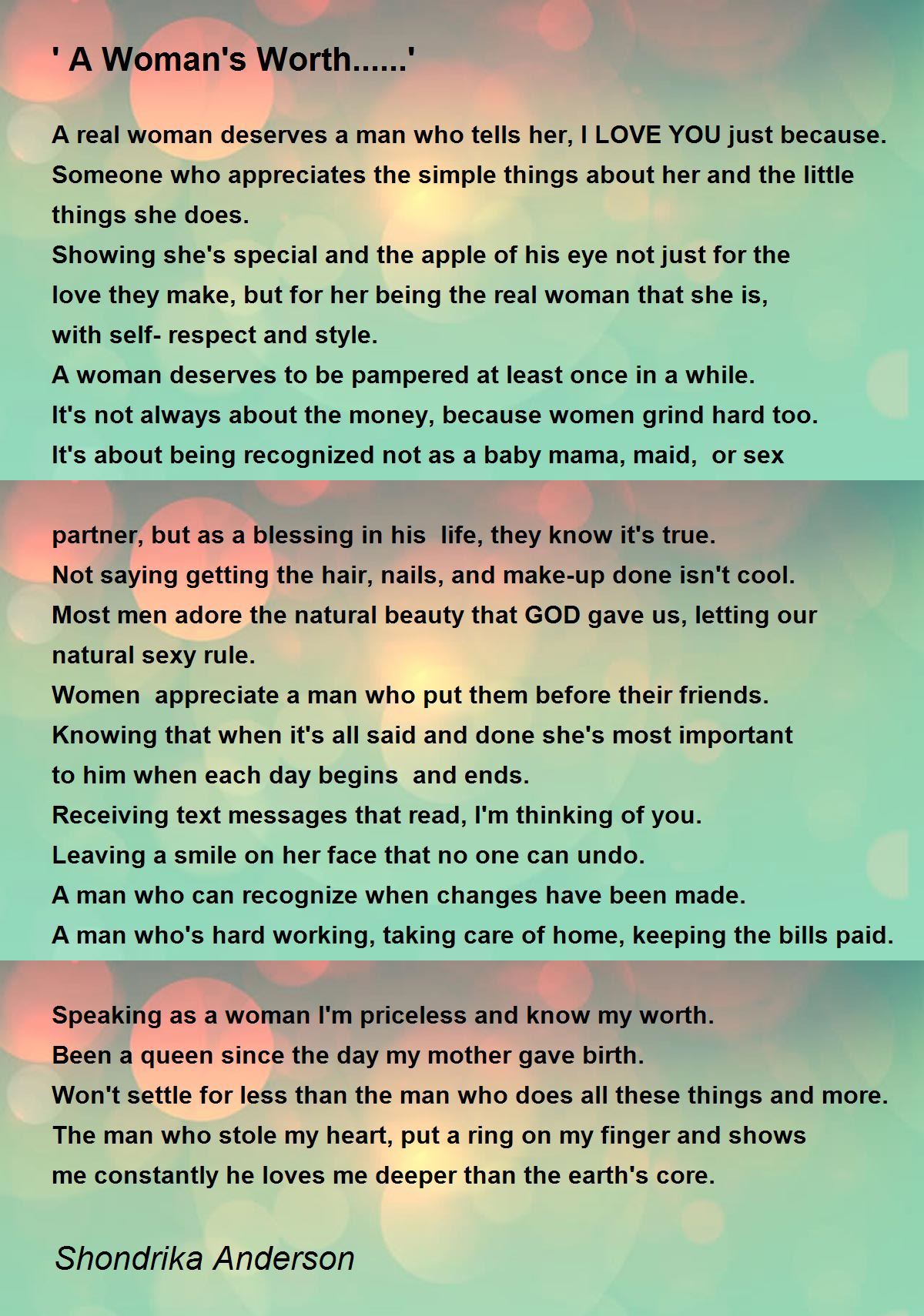 ' A Woman's Worth......'

A real woman deserves a man who tells her, I LOVE YOU just because.
Someone who appreciates the simple things about her and the little things she does.
Showing she's special and the apple of his eye not just for the
love they make, but for her being the real woman that she is,
with self- respect and style.
A woman deserves to be pampered at least once in a while.
It's not always about the money, because women grind hard too.
It's about being recognized not as a baby mama, maid, or sex

partner, but as a blessing in his life, they know it's true.
Not saying getting the hair, nails, and make-up done isn't cool.
Most men adore the natural beauty that GOD gave us, letting our natural sexy rule.
Women appreciate a man who put them before their friends.
Knowing that when it's all said and done she's most important
to him when each day begins and ends.
Receiving text messages that read, I'm thinking of you.
Leaving a smile on her face that no one can undo.
A man who can recognize when changes have been made.
A man who's hard working, taking care of home, keeping the bills paid.

Speaking as a woman I'm priceless and know my worth.
Been a queen since the day my mother gave birth.
Won't settle for less than the man who does all these things and more.
The man who stole my heart, put a ring on my finger and shows
me constantly he loves me deeper than the earth's core.

Shondrika Anderson